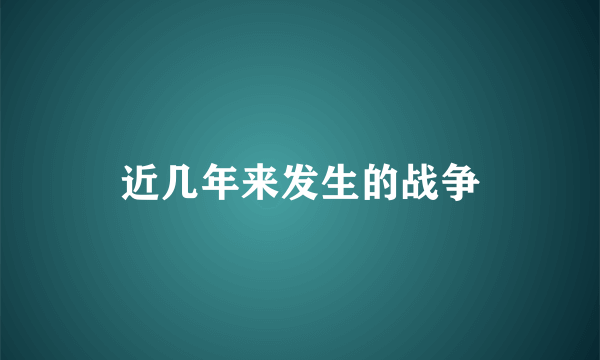 近几年来发生的战争